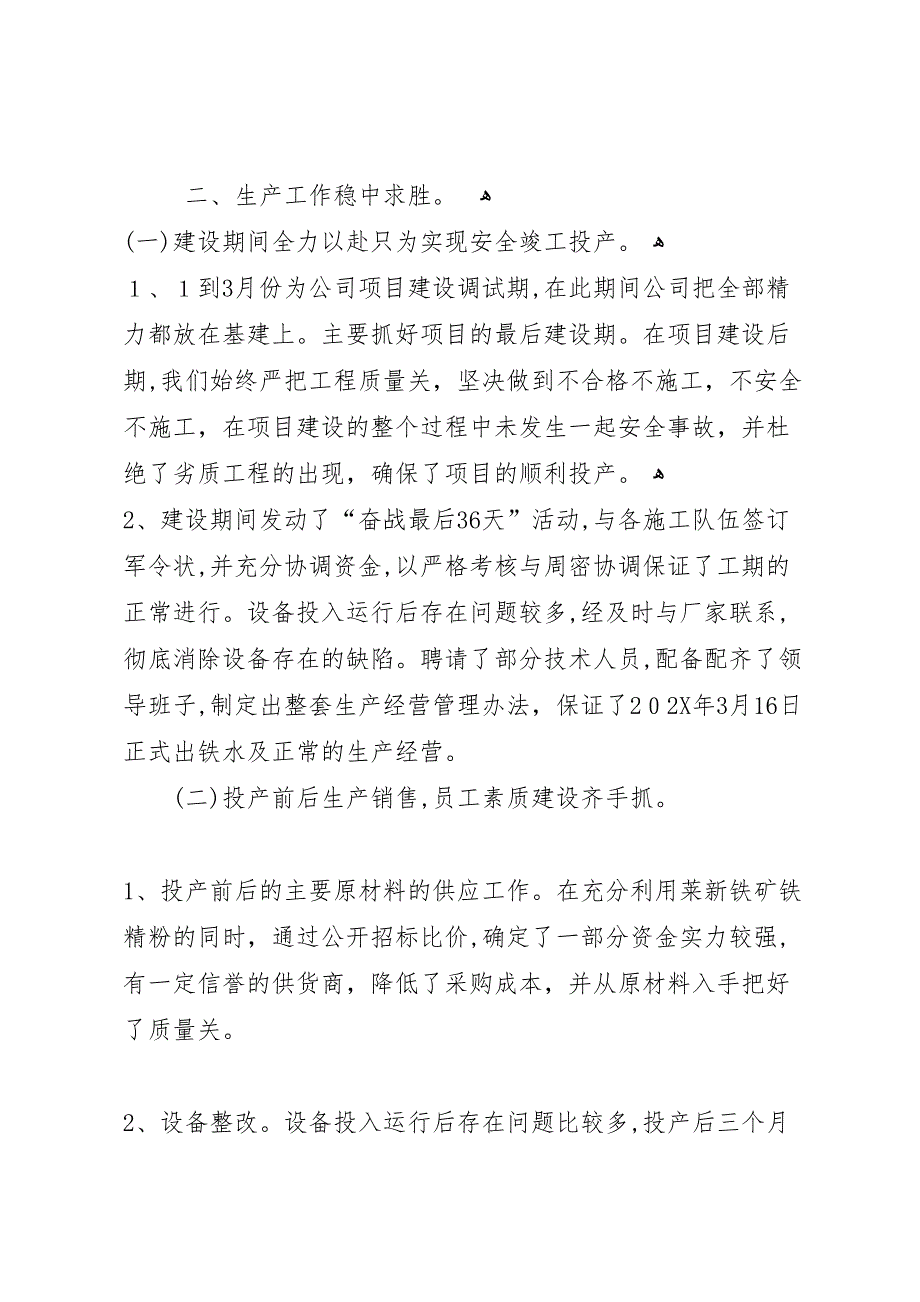 二、生产工作稳中求胜。

(一)建设期间全力以赴只为实现安全竣工投产。

１、１到3月份为公司项目建设调试期,在此期间公司把全部精力都放在基建上。主要抓好项目的最后建设期。在项目建设后期,我们始终严把工程质量关，坚决做到不合格不施工，不安全不施工，在项目建设的整个过程中未发生一起安全事故，并杜绝了劣质工程的出现，确保了项目的顺利投产。

2、建设期间发动了“奋战最后36天”活动,与各施工队伍签订军令状,并充分协调资金,以严格考核与周密协调保证了工期的正常进行。设备投入运行后存在问题较多,经及时与厂家联系,彻底消除设备存在的缺陷。聘请了部分技术人员,配备配齐了领导班子,制定出整套生产经营管理办法，保证了２０２X年3月16日正式出铁水及正常的生产经营。

(二)投产前后生产销售,员工素质建设齐手抓。

1、投产前后的主要原材料的供应工作。在充分利用莱新铁矿铁精粉的同时，通过公开招标比价,确定了一部分资金实力较强,有一定信誉的供货商，降低了采购成本，并从原材料入手把好了质量关。

2、设备整改。设备投入运行后存在问题比较多,投产后三个月